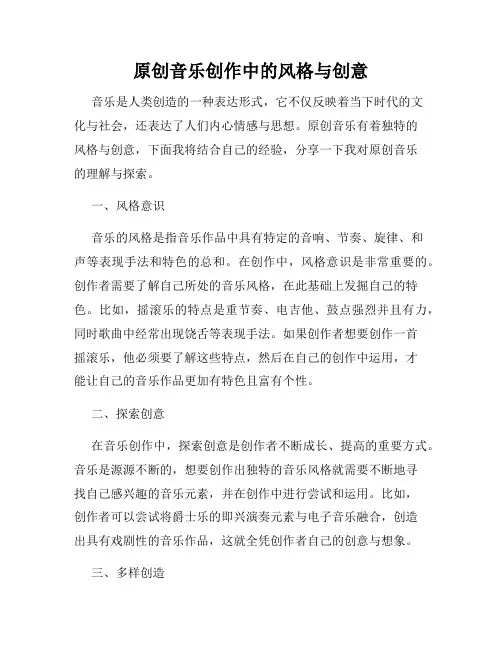 原创音乐创作中的风格与创意

音乐是人类创造的一种表达形式，它不仅反映着当下时代的文化与社会，还表达了人们内心情感与思想。原创音乐有着独特的风格与创意，下面我将结合自己的经验，分享一下我对原创音乐的理解与探索。

一、风格意识

音乐的风格是指音乐作品中具有特定的音响、节奏、旋律、和声等表现手法和特色的总和。在创作中，风格意识是非常重要的。创作者需要了解自己所处的音乐风格，在此基础上发掘自己的特色。比如，摇滚乐的特点是重节奏、电吉他、鼓点强烈并且有力，同时歌曲中经常出现饶舌等表现手法。如果创作者想要创作一首摇滚乐，他必须要了解这些特点，然后在自己的创作中运用，才能让自己的音乐作品更加有特色且富有个性。

二、探索创意

在音乐创作中，探索创意是创作者不断成长、提高的重要方式。音乐是源源不断的，想要创作出独特的音乐风格就需要不断地寻找自己感兴趣的音乐元素，并在创作中进行尝试和运用。比如，创作者可以尝试将爵士乐的即兴演奏元素与电子音乐融合，创造出具有戏剧性的音乐作品，这就全凭创作者自己的创意与想象。

三、多样创造